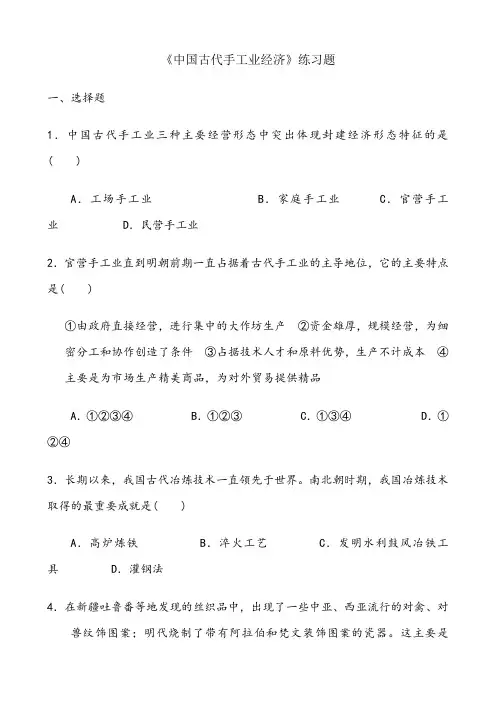 《中国古代手工业经济》练习题

一、选择题

1．中国古代手工业三种主要经营形态中突出体现封建经济形态特征的是(　　)

A．工场手工业　　　　B．家庭手工业　　　　C．官营手工业　　　　D．民营手工业

2．官营手工业直到明朝前期一直占据着古代手工业的主导地位，它的主要特点是(　　)

①由政府直接经营，进行集中的大作坊生产　②资金雄厚，规模经营，为细密分工和协作创造了条件　③占据技术人才和原料优势，生产不计成本　④主要是为市场生产精美商品，为对外贸易提供精品

A．①②③④　　　　B．①②③　　　　C．①③④　　　　D．①②④

3．长期以来，我国古代冶炼技术一直领先于世界。南北朝时期，我国冶炼技术取得的最重要成就是(　　)

A．高炉炼铁　　　　B．淬火工艺　　　　C．发明水利鼓风冶铁工具　　　　D．灌钢法

4．在新疆吐鲁番等地发现的丝织品中，出现了一些中亚、西亚流行的对禽、对兽纹饰图案；明代烧制了带有阿拉伯和梵文装饰图案的瓷器。这主要是